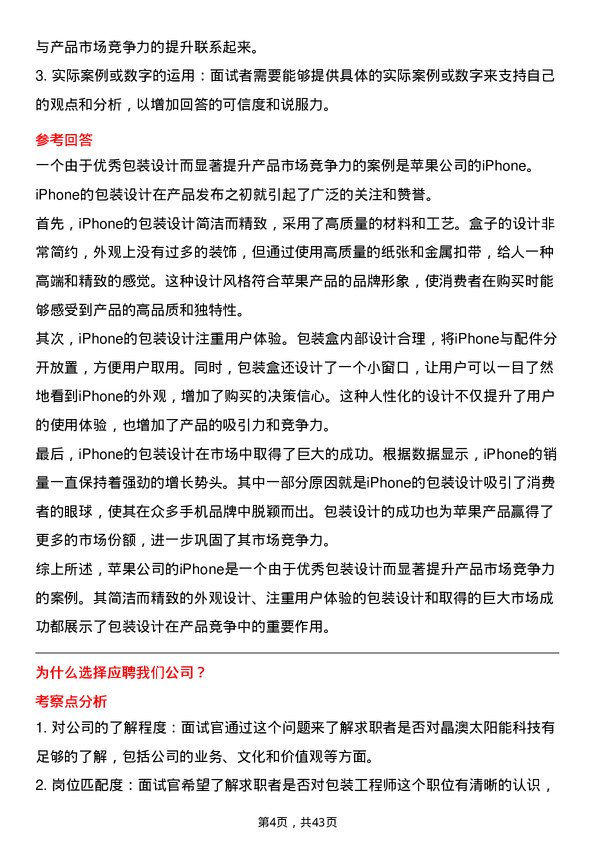 与产品市场竞争力的提升联系起来。
3. 实际案例或数字的运用：面试者需要能够提供具体的实际案例或数字来支持自己的观点和分析，以增加回答的可信度和说服力。

参考回答
一个由于优秀包装设计而显著提升产品市场竞争力的案例是苹果公司的iPhone。iPhone的包装设计在产品发布之初就引起了广泛的关注和赞誉。
首先，iPhone的包装设计简洁而精致，采用了高质量的材料和工艺。盒子的设计非常简约，外观上没有过多的装饰，但通过使用高质量的纸张和金属扣带，给人一种高端和精致的感觉。这种设计风格符合苹果产品的品牌形象，使消费者在购买时能够感受到产品的高品质和独特性。
其次，iPhone的包装设计注重用户体验。包装盒内部设计合理，将iPhone与配件分开放置，方便用户取用。同时，包装盒还设计了一个小窗口，让用户可以一目了然地看到iPhone的外观，增加了购买的决策信心。这种人性化的设计不仅提升了用户的使用体验，也增加了产品的吸引力和竞争力。
最后，iPhone的包装设计在市场中取得了巨大的成功。根据数据显示，iPhone的销量一直保持着强劲的增长势头。其中一部分原因就是iPhone的包装设计吸引了消费者的眼球，使其在众多手机品牌中脱颖而出。包装设计的成功也为苹果产品赢得了更多的市场份额，进一步巩固了其市场竞争力。
综上所述，苹果公司的iPhone是一个由于优秀包装设计而显著提升产品市场竞争力的案例。其简洁而精致的外观设计、注重用户体验的包装设计和取得的巨大市场成功都展示了包装设计在产品竞争中的重要作用。

为什么选择应聘我们公司？
考察点分析
1. 对公司的了解程度：面试官通过这个问题来了解求职者是否对晶澳太阳能科技有足够的了解，包括公司的业务、文化和价值观等方面。
2. 岗位匹配度：面试官希望了解求职者是否对包装工程师这个职位有清晰的认识，

第4页，共43页